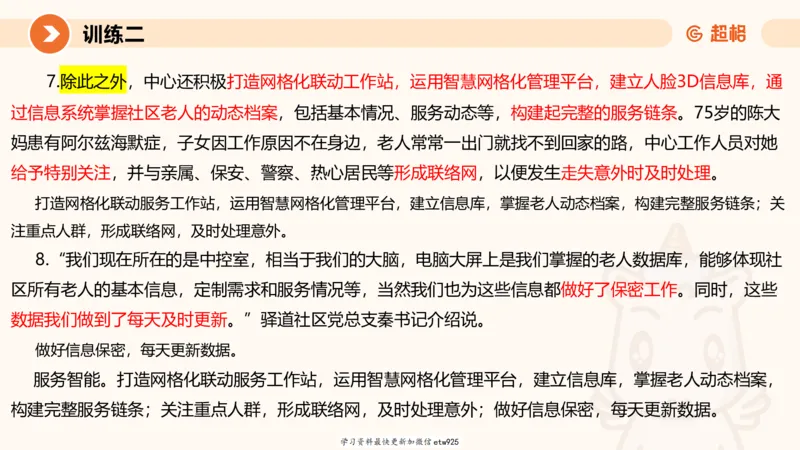 训练二

超格

7.除此之外，中心还积极打造网格化联动工作站，运用智慧网格化管理平台，建立人脸3D信息库，通过信息系统掌握社区老人的动态档案，包括基本情况、服务动态等，构建起完整的服务链条。75岁的陈大妈患有阿尔兹海默症，子女因工作原因不在身边，老人常常一出门就找不到回家的路，中心工作人员对她给予特别关注，并与亲属、保安、警察、热心居民等形成联络网，以便发生走失意外时及时处理。

打造网格化联动服务工作站，运用智慧网格化管理平台，建立信息库，掌握老人动态档案，构建完整服务链条；关注重点人群，形成联络网，及时处理意外。

8.“我们现在所在的是中控室，相当于我们的大脑，电脑大屏上是我们掌握的老人数据库，能够体现社区所有老人的基本信息，定制需求和服务情况等，当然我们也为这些信息都做好了保密工作。同时，这些数据我们做到了每天及时更新。”驿道社区党总支秦书记介绍说。

做好信息保密，每天更新数据。

服务智能。打造网格化联动服务工作站，运用智慧网格化管理平台，建立信息库，掌握老人动态档案，构建完整服务链条；关注重点人群，形成联络网，及时处理意外；做好信息保密，每天更新数据。

学习资料最快更新加微信etw925